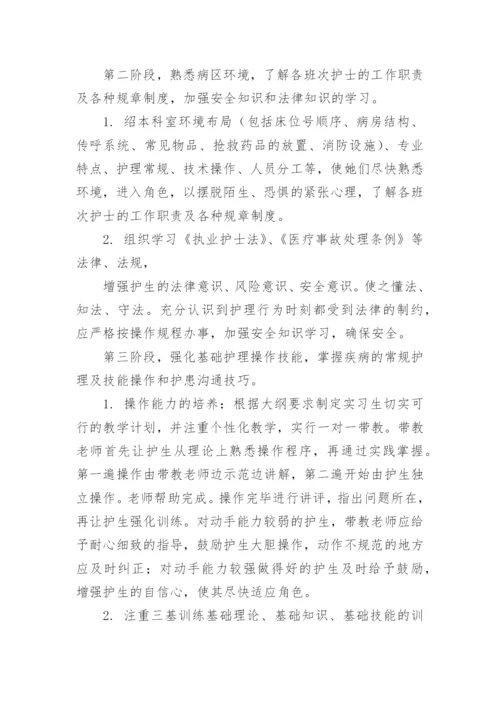 第二阶段，熟悉病区环境，了解各班次护士的工作职责及各种规章制度，加强安全知识和法律知识的学习。

1. 绍本科室环境布局（包括床位号顺序、病房结构、传呼系统、常见物品、抢救药品的放置、消防设施）、专业特点、护理常规、技术操作、人员分工等，使她们尽快熟悉环境，进入角色，以摆脱陌生、恐惧的紧张心理，了解各班次护士的工作职责及各种规章制度。

2. 组织学习《执业护士法》、《医疗事故处理条例》等法律、法规，

增强护生的法律意识、风险意识、安全意识。使之懂法、知法、守法。充分认识到护理行为时刻都受到法律的制约，应严格按操作规程办事，加强安全知识学习，确保安全。

第三阶段，强化基础护理操作技能，掌握疾病的常规护理及技能操作和护患沟通技巧。

1. 操作能力的培养：根据大纲要求制定实习生切实可行的教学计划，并注重个性化教学，实行一对一带教。带教老师首先让护生从理论上熟悉操作程序，再通过实践掌握。第一遍操作由带教老师边示范边讲解，第二遍开始由护生独立操作。老师帮助完成。操作完毕进行讲评，指出问题所在，再让护生强化训练。对动手能力较弱的护生，带教老师应给予耐心细致的指导，鼓励护生大胆操作，动作不规范的地方应及时纠正；对动手能力较强做得好的护生及时给予鼓励，增强护生的自信心，使其尽快适应角色。

2. 注重三基训练基础理论、基础知识、基础技能的训